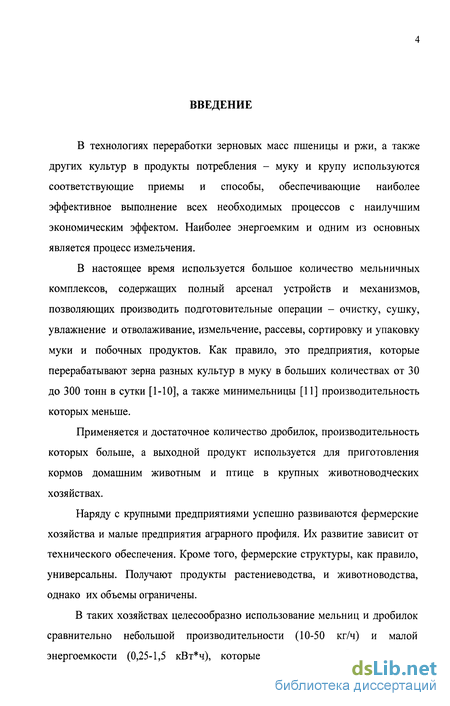 4

ВВЕДЕНИЕ

В технологиях переработки зерновых масс пшеницы и ржи, а также других культур в продукты потребления – муку и крупу используются соответствующие приемы и способы, обеспечивающие наиболее эффективное выполнение всех необходимых процессов с наилучшим экономическим эффектом. Наиболее энергоемким и одним из основных является процесс измельчения.

В настоящее время используется большое количество мельничных комплексов, содержащих полный арсенал устройств и механизмов, позволяющих производить подготовительные операции – очистку, сушку, увлажнение и отволаживание, измельчение, рассевы, сортировку и упаковку муки и побочных продуктов. Как правило, это предприятия, которые перерабатывают зерна разных культур в муку в больших количествах от 30 до 300 тонн в сутки [1-10], а также минимельницы [11] производительность которых меньше.

Применяется и достаточное количество дробилок, производительность которых больше, а выходной продукт используется для приготовления кормов домашним животным и птице в крупных животноводческих хозяйствах.

Наряду с крупными предприятиями успешно развиваются фермерские хозяйства и малые предприятия аграрного профиля. Их развитие зависит от технического обеспечения. Кроме того, фермерские структуры, как правило, универсальны. Получают продукты растениеводства, и животноводства, однако их объемы ограничены.

В таких хозяйствах целесообразно использование мельниц и дробилок сравнительно небольшой производительности (10-50 кг/ч) и малой энергоемкости (0,25-1,5 кВт*ч), которые

dsLib.net
библиотека диссертаций